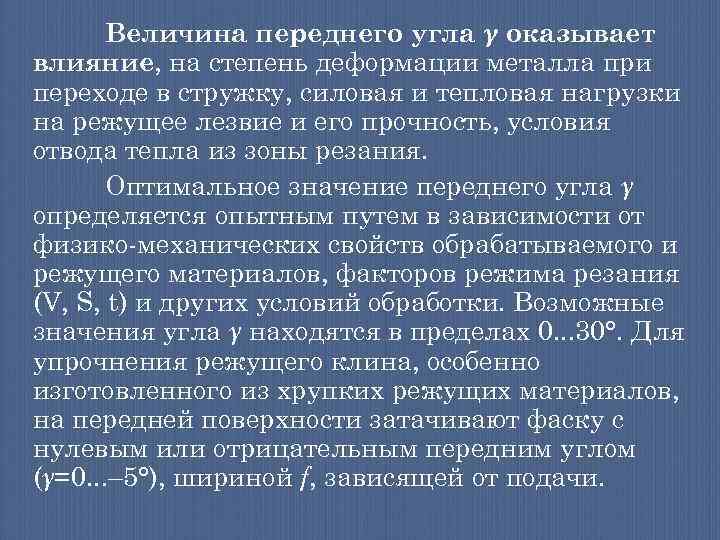 Величина переднего угла $\gamma$ оказывает влияние, на степень деформации металла при переходе в стружку, силовая и тепловая нагрузки на режущее лезвие и его прочность, условия отвода тепла из зоны резания.

Оптимальное значение переднего угла $\gamma$ определяется опытным путем в зависимости от физико-механических свойств обрабатываемого и режущего материалов, факторов режима резания (V, S, t) и других условий обработки. Возможные значения угла $\gamma$ находятся в пределах 0...30°. Для упрочнения режущего клина, особенно изготовленного из хрупких режущих материалов, на передней поверхности затачивают фаску с нулевым или отрицательным передним углом ($\gamma$=0...–5°), шириной $f$, зависящей от подачи.